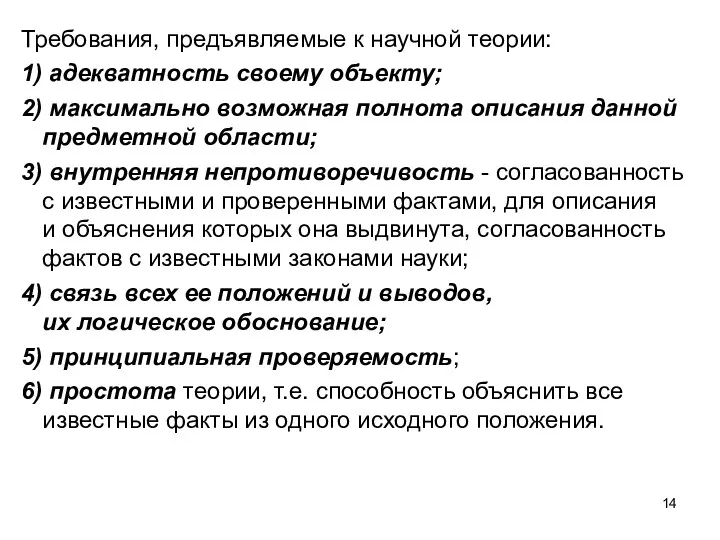 Требования, предъявляемые к научной теории:

1) адекватность своему объекту;

2) максимально возможная полнота описания данной предметной области;

3) внутренняя непротиворечивость - согласованность с известными и проверенными фактами, для описания и объяснения которых она выдвинута, согласованность фактов с известными законами науки;

4) связь всех ее положений и выводов, их логическое обоснование;

5) принципиальная проверяемость;

6) простота теории, т.е. способность объяснить все известные факты из одного исходного положения.

14